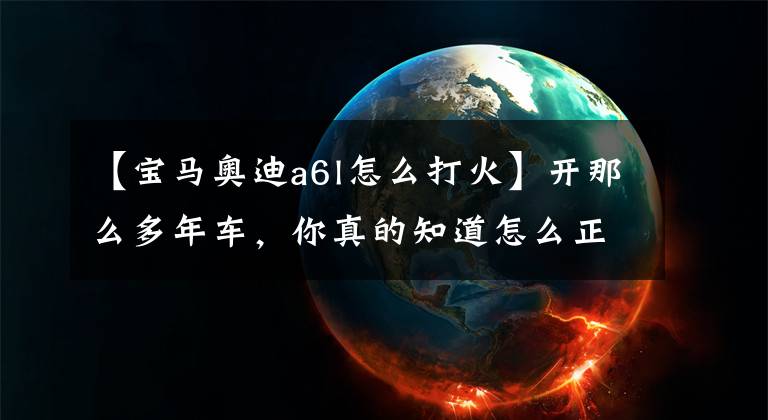 【宝马奥迪a6l怎么打火】开那么多年车，你真的知道怎么正